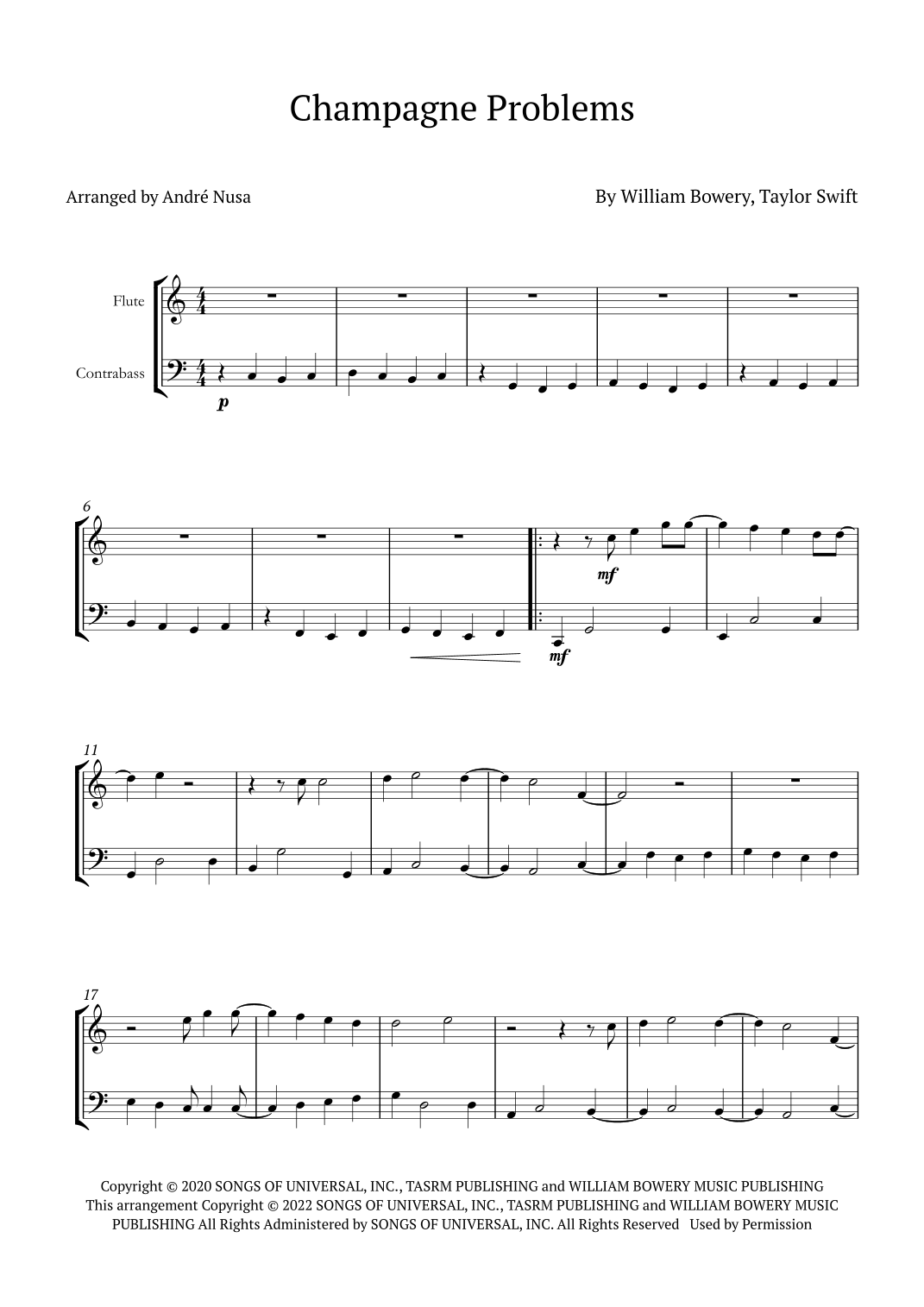 Champagne Problems

Arranged by André Nusa

By William Bowery, Taylor Swift

Flute

Contrabass

p

6

mf

mf

11

17

Copyright © 2020 SONGS OF UNIVERSAL, INC., TASRM PUBLISHING and WILLIAM BOWERY MUSIC PUBLISHING This arrangement Copyright © 2022 SONGS OF UNIVERSAL, INC., TASRM PUBLISHING and WILLIAM BOWERY MUSIC PUBLISHING All Rights Administered by SONGS OF UNIVERSAL, INC. All Rights Reserved Used by Permission